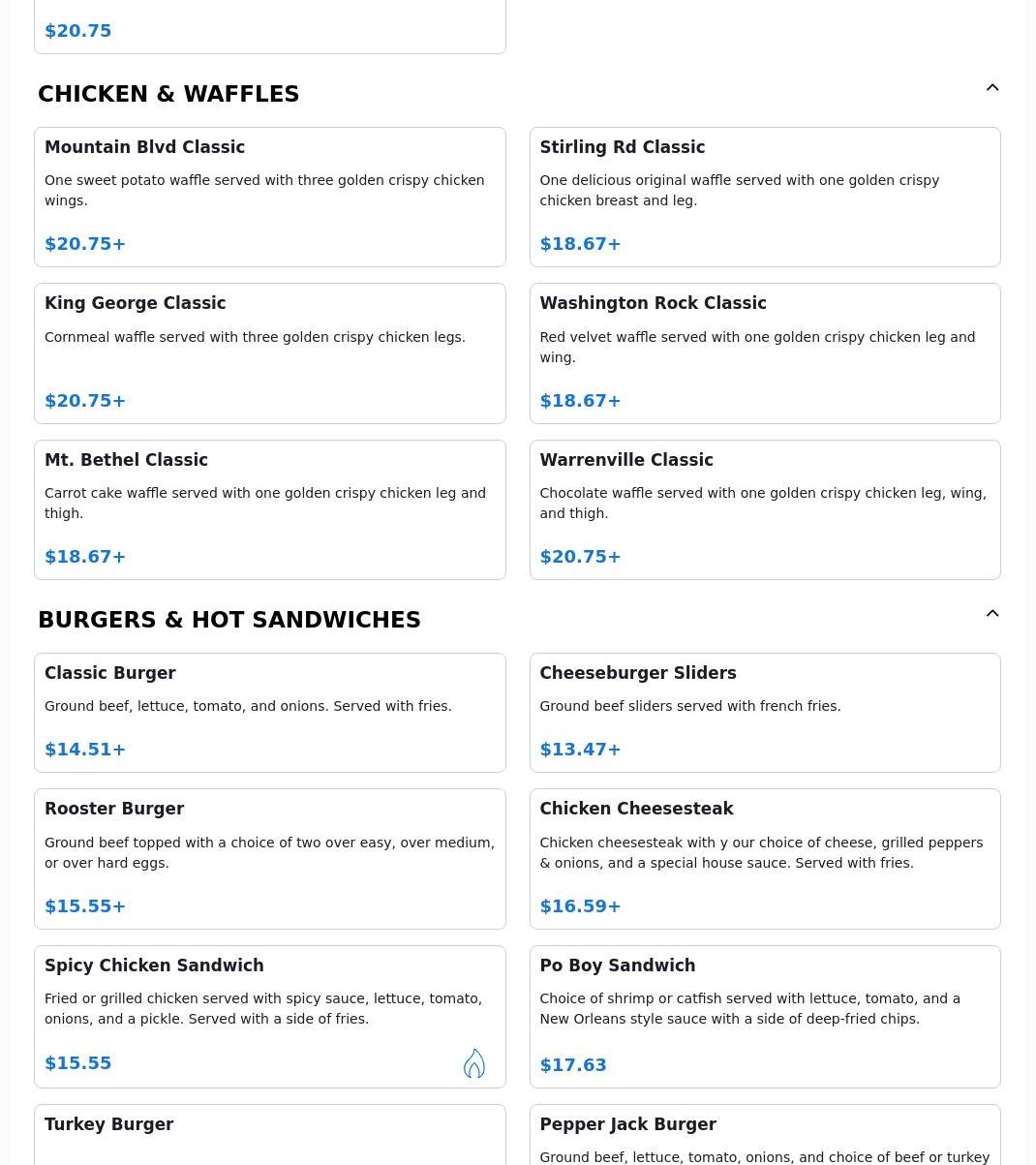 $20.75

CHICKEN & WAFFLES

Mountain Blvd Classic

One sweet potato waffle served with three golden crispy chicken wings.

$20.75+

Stirling Rd Classic

One delicious original waffle served with one golden crispy chicken breast and leg.

$18.67+

King George Classic

Cornmeal waffle served with three golden crispy chicken legs.

$20.75+

Washington Rock Classic

Red velvet waffle served with one golden crispy chicken leg and wing.

$18.67+

Mt. Bethel Classic

Carrot cake waffle served with one golden crispy chicken leg and thigh.

$18.67+

Warrenville Classic

Chocolate waffle served with one golden crispy chicken leg, wing, and thigh.

$20.75+

BURGERS & HOT SANDWICHES

Classic Burger

Ground beef, lettuce, tomato, and onions. Served with fries.

$14.51+

Cheeseburger Sliders

Ground beef sliders served with french fries.

$13.47+

Rooster Burger

Ground beef topped with a choice of two over easy, over medium, or over hard eggs.

$15.55+

Chicken Cheesesteak

Chicken cheesesteak with y our choice of cheese, grilled peppers & onions, and a special house sauce. Served with fries.

$16.59+

Spicy Chicken Sandwich

Fried or grilled chicken served with spicy sauce, lettuce, tomato, onions, and a pickle. Served with a side of fries.

$15.55

Po Boy Sandwich

Choice of shrimp or catfish served with lettuce, tomato, and a New Orleans style sauce with a side of deep-fried chips.

$17.63

Turkey Burger

Pepper Jack Burger

Ground beef, lettuce, tomato, onions, and choice of beef or turkey